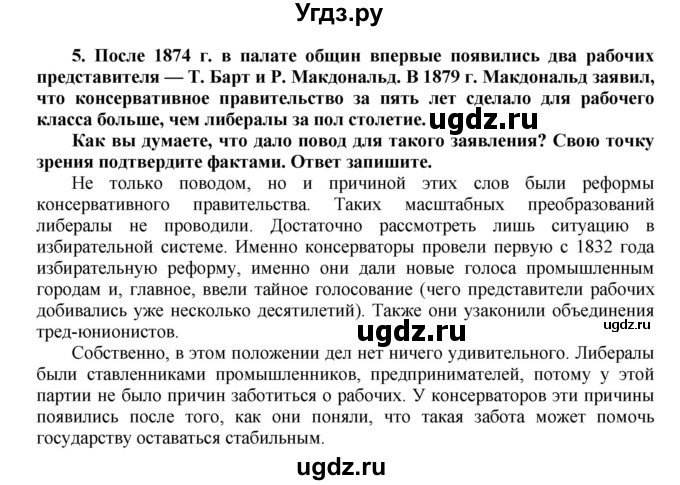 Угдз.ру

5. После 1874 г. в палате общин впервые появились два рабочих представителя — Т. Барт и Р. Макдональд. В 1879 г. Макдональд заявил, что консервативное правительство за пять лет сделало для рабочего класса больше, чем либералы за пол столетие. ugdz.ru

Как вы думаете, что дало повод для такого заявления? Свою точку зрения подтвердите фактами. Ответ запишите.

Не только поводом, но и причиной этих слов были реформы консервативного правительства. Таких масштабных преобразований либералы не проводили. Достаточно рассмотреть лишь ситуацию в избирательной системе. Именно консерваторы провели первую с 1832 года избирательную реформу, именно они дали новые голоса промышленным городам и, главное, ввели тайное голосование (чего представители рабочих добивались уже несколько десятилетий). Также они узаконили объединения тред-юнионистов.

ugdz.ru ugdz.ru

Собственно, в этом положении дел нет ничего удивительного. Либералы были ставленниками промышленников, предпринимателей, потому у этой партии не было причин заботиться о рабочих. У консерваторов эти причины появились после того, как они поняли, что такая забота может помочь государству оставаться стабильным.

ugdz.ru